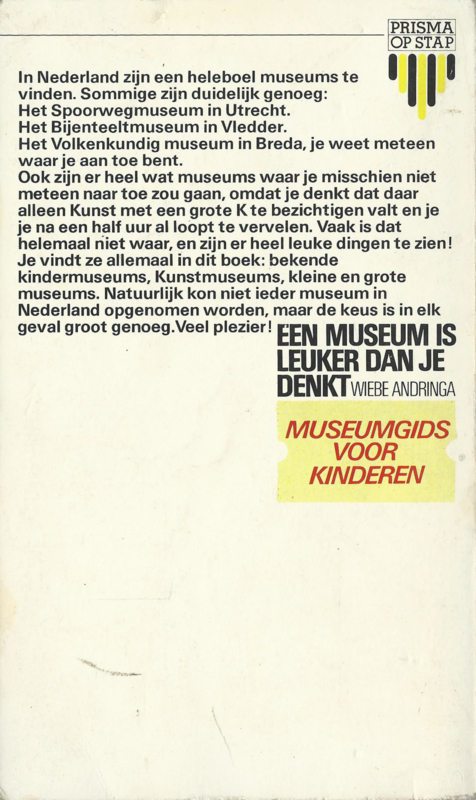 PRISMA
OP STAP

In Nederland zijn een heleboel museums te vinden. Sommige zijn duidelijk genoeg:
Het Spoorwegmuseum in Utrecht.
Het Bijenteeltmuseum in Vledder.
Het Volkenkundig museum in Breda, je weet meteen waar je aan toe bent.
Ook zijn er heel wat museums waar je misschien niet meteen naar toe zou gaan, omdat je denkt dat daar alleen Kunst met een grote K te bezichtigen valt en je je na een half uur al loopt te vervelen. Vaak is dat helemaal niet waar, en zijn er heel leuke dingen te zien!
Je vindt ze allemaal in dit boek: bekende kindermuseums, Kunstmuseums, kleine en grote museums. Natuurlijk kon niet ieder museum in Nederland opgenomen worden, maar de keus is in elk geval groot genoeg. Veel plezier!

EEN MUSEUM IS LEUKER DAN JE DENKT WIEBE ANDRINGA

MUSEUMGIDS VOOR KINDEREN